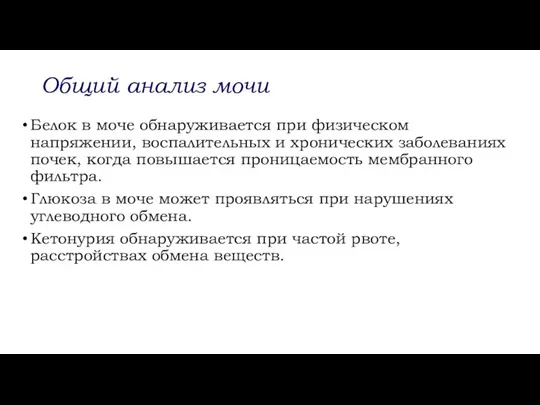 Общий анализ мочи

• Белок в моче обнаруживается при физическом напряжении, воспалительных и хронических заболеваниях почек, когда повышается проницаемость мембранного фильтра.

• Глюкоза в моче может проявляться при нарушениях углеводного обмена.

• Кетонурия обнаруживается при частой рвоте, расстройствах обмена веществ.